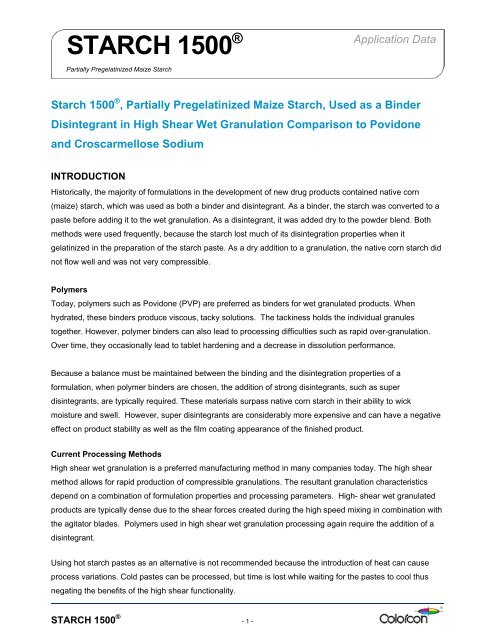 STARCH 1500®

Application Data

Partially Pregelatinized Maize Starch

Starch 1500®, Partially Pregelatinized Maize Starch, Used as a Binder Disintegrant in High Shear Wet Granulation Comparison to Povidone and Croscarmellose Sodium

INTRODUCTION

Historically, the majority of formulations in the development of new drug products contained native corn (maize) starch, which was used as both a binder and disintegrant. As a binder, the starch was converted to a paste before adding it to the wet granulation. As a disintegrant, it was added dry to the powder blend. Both methods were used frequently, because the starch lost much of its disintegration properties when it gelatinized in the preparation of the starch paste. As a dry addition to a granulation, the native corn starch did not flow well and was not very compressible.

Polymers

Today, polymers such as Povidone (PVP) are preferred as binders for wet granulated products. When hydrated, these binders produce viscous, tacky solutions. The tackiness holds the individual granules together. However, polymer binders can also lead to processing difficulties such as rapid over-granulation. Over time, they occasionally lead to tablet hardening and a decrease in dissolution performance.

Because a balance must be maintained between the binding and the disintegration properties of a formulation, when polymer binders are chosen, the addition of strong disintegrants, such as super disintegrants, are typically required. These materials surpass native corn starch in their ability to wick moisture and swell. However, super disintegrants are considerably more expensive and can have a negative effect on product stability as well as the film coating appearance of the finished product.

Current Processing Methods

High shear wet granulation is a preferred manufacturing method in many companies today. The high shear method allows for rapid production of compressible granulations. The resultant granulation characteristics depend on a combination of formulation properties and processing parameters. High- shear wet granulated products are typically dense due to the shear forces created during the high speed mixing in combination with the agitator blades. Polymers used in high shear wet granulation processing again require the addition of a disintegrant.

Using hot starch pastes as an alternative is not recommended because the introduction of heat can cause process variations. Cold pastes can be processed, but time is lost while waiting for the pastes to cool thus negating the benefits of the high shear functionality.

STARCH 1500®

- 1 -

Colorcon